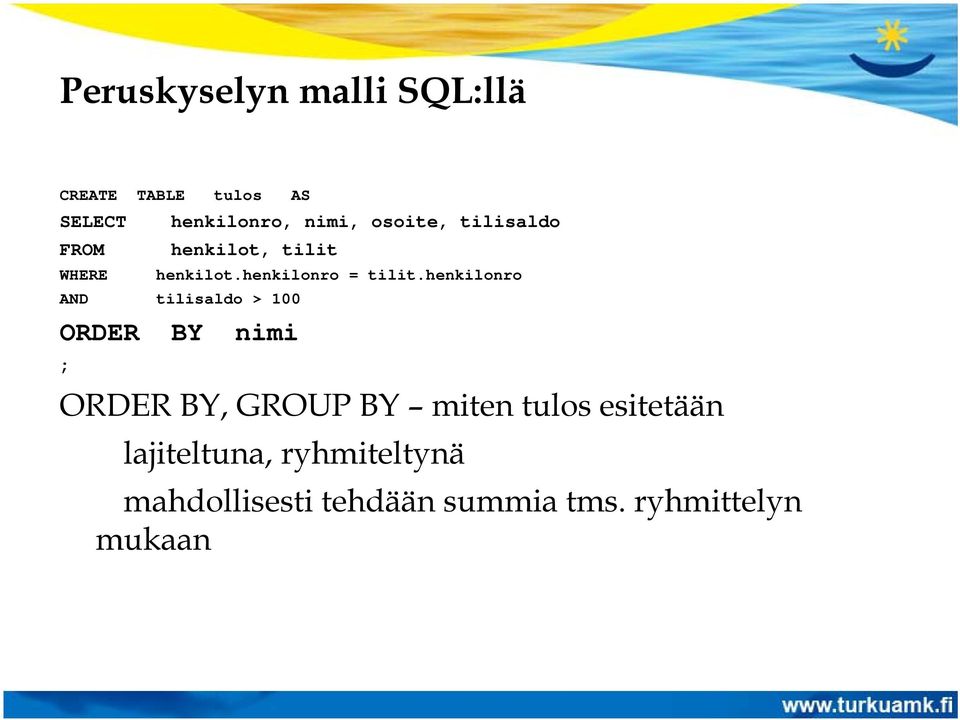 Peruskyselyn malli SQL:llä

CREATE TABLE tulos AS
SELECT henkilonro, nimi, osoite, tilisaldo
FROM henkilot, tilit
WHERE henkilot.henkilonro = tilit.henkilonro
AND tilisaldo > 100
ORDER BY nimi
;

ORDER BY, GROUP BY – miten tulos esitetään

lajiteltuna, ryhmiteltynä

mahdollisesti tehdään summia tms. ryhmittelyn mukaan

www.turkuamk.fi